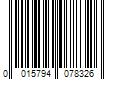 0 015794 078326